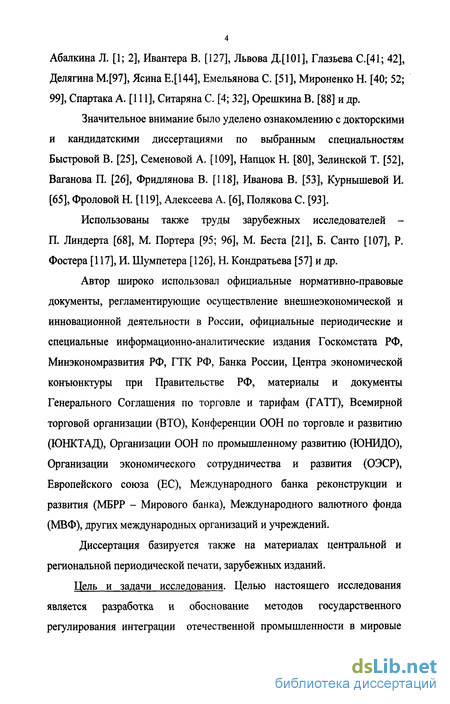 4

Абалкина Л. [1; 2], Ивантера В. [127], Львова Д.[101], Глазьева С.[41; 42], Делягина М.[97], Ясина Е.[144], Емельянова С. [51], Мироненко Н. [40; 52; 99], Спартака А. [111], Ситаряна С. [4; 32], Орешкина В. [88] и др.

Значительное внимание было уделено ознакомлению с докторскими и кандидатскими диссертациями по выбранным специальностям Быстровой В. [25], Семеновой А. [109], Напцок Н. [80], Зелинской Т. [52], Ваганова П. [26], Фридлянова В. [118], Иванова В. [53], Курнышевой И. [65], Фроловой Н. [119], Алексеева А. [6], Полякова С. [93].

Использованы также труды зарубежных исследователей – П. Линдерта [68], М. Портера [95; 96], М. Беста [21], Б. Санто [107], Р. Фостера [117], И. Шумпетера [126], Н. Кондратьева [57] и др.

Автор широко использовал официальные нормативно-правовые документы, регламентирующие осуществление внешнеэкономической и инновационной деятельности в России, официальные периодические и специальные информационно-аналитические издания Госкомстата РФ, Минэкономразвития РФ, ГТК РФ, Банка России, Центра экономической конъюнктуры при Правительстве РФ, материалы и документы Генерального Соглашения по торговле и тарифам (ГАТТ), Всемирной торговой организации (ВТО), Конференции ООН по торговле и развитию (ЮНКТАД), Организации ООН по промышленному развитию (ЮНИДО), Организации экономического сотрудничества и развития (ОЭСР), Европейского союза (ЕС), Международного банка реконструкции и развития (МБРР – Мирового банка), Международного валютного фонда (МВФ), других международных организаций и учреждений.

Диссертация базируется также на материалах центральной и региональной периодической печати, зарубежных изданий.

Цель и задачи исследования. Целью настоящего исследования является разработка и обоснование методов государственного регулирования интеграции отечественной промышленности в мировые

dsLib.net
библиотека диссертаций